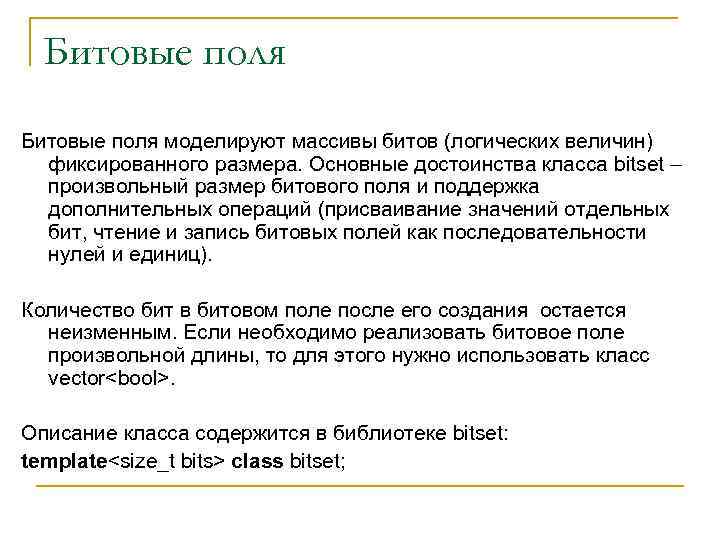 Битовые поля

Битовые поля моделируют массивы битов (логических величин) фиксированного размера. Основные достоинства класса bitset – произвольный размер битового поля и поддержка дополнительных операций (присваивание значений отдельных бит, чтение и запись битовых полей как последовательности нулей и единиц).

Количество бит в битовом поле после его создания остается неизменным. Если необходимо реализовать битовое поле произвольной длины, то для этого нужно использовать класс vector<bool>.

Описание класса содержится в библиотеке bitset:
template<size_t bits> class bitset;